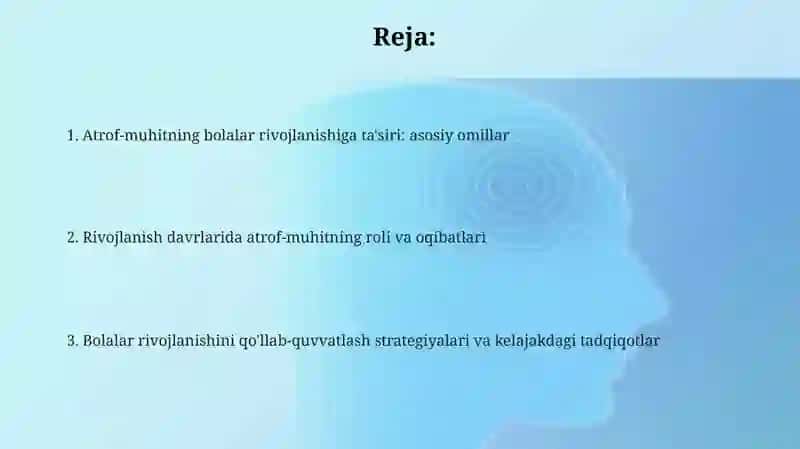 Reja:

1. Atrof-muhitning bolalar rivojlanishiga ta'siri: asosiy omillar

2. Rivojlanish davrlarida atrof-muhitning roli va oqibatlari

3. Bolalar rivojlanishini qo'llab-quvvatlash strategiyalari va kelajakdagi tadqiqotlar